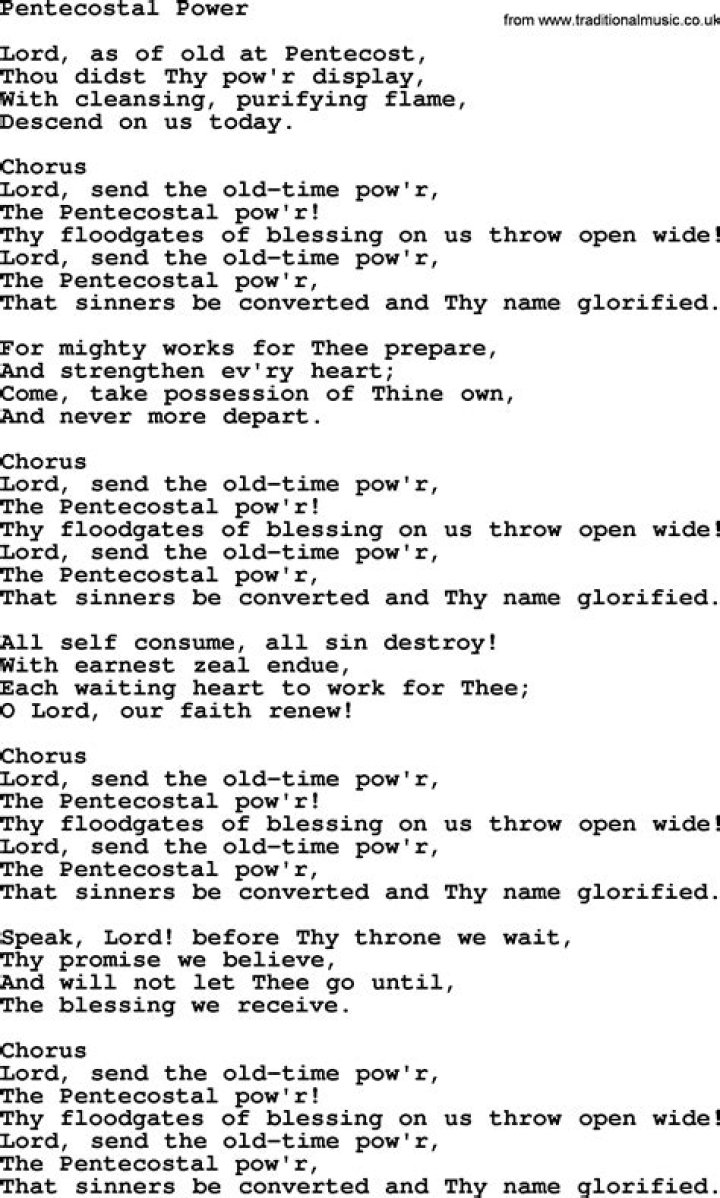 Pentecostal Power

from www.traditionalmusic.co.uk

Lord, as of old at Pentecost,
Thou didst Thy pow'r display,
With cleansing, purifying flame,
Descend on us today.

Chorus
Lord, send the old-time pow'r,
The Pentecostal pow'r!
Thy floodgates of blessing on us throw open wide!
Lord, send the old-time pow'r,
The Pentecostal pow'r,
That sinners be converted and Thy name glorified.

For mighty works for Thee prepare,
And strengthen ev'ry heart;
Come, take possession of Thine own,
And never more depart.

Chorus
Lord, send the old-time pow'r,
The Pentecostal pow'r!
Thy floodgates of blessing on us throw open wide!
Lord, send the old-time pow'r,
The Pentecostal pow'r,
That sinners be converted and Thy name glorified.

All self consume, all sin destroy!
With earnest zeal endue,
Each waiting heart to work for Thee;
O Lord, our faith renew!

Chorus
Lord, send the old-time pow'r,
The Pentecostal pow'r!
Thy floodgates of blessing on us throw open wide!
Lord, send the old-time pow'r,
The Pentecostal pow'r,
That sinners be converted and Thy name glorified.

Speak, Lord! before Thy throne we wait,
Thy promise we believe,
And will not let Thee go until,
The blessing we receive.

Chorus
Lord, send the old-time pow'r,
The Pentecostal pow'r!
Thy floodgates of blessing on us throw open wide!
Lord, send the old-time pow'r,
The Pentecostal pow'r,
That sinners be converted and Thy name glorified.